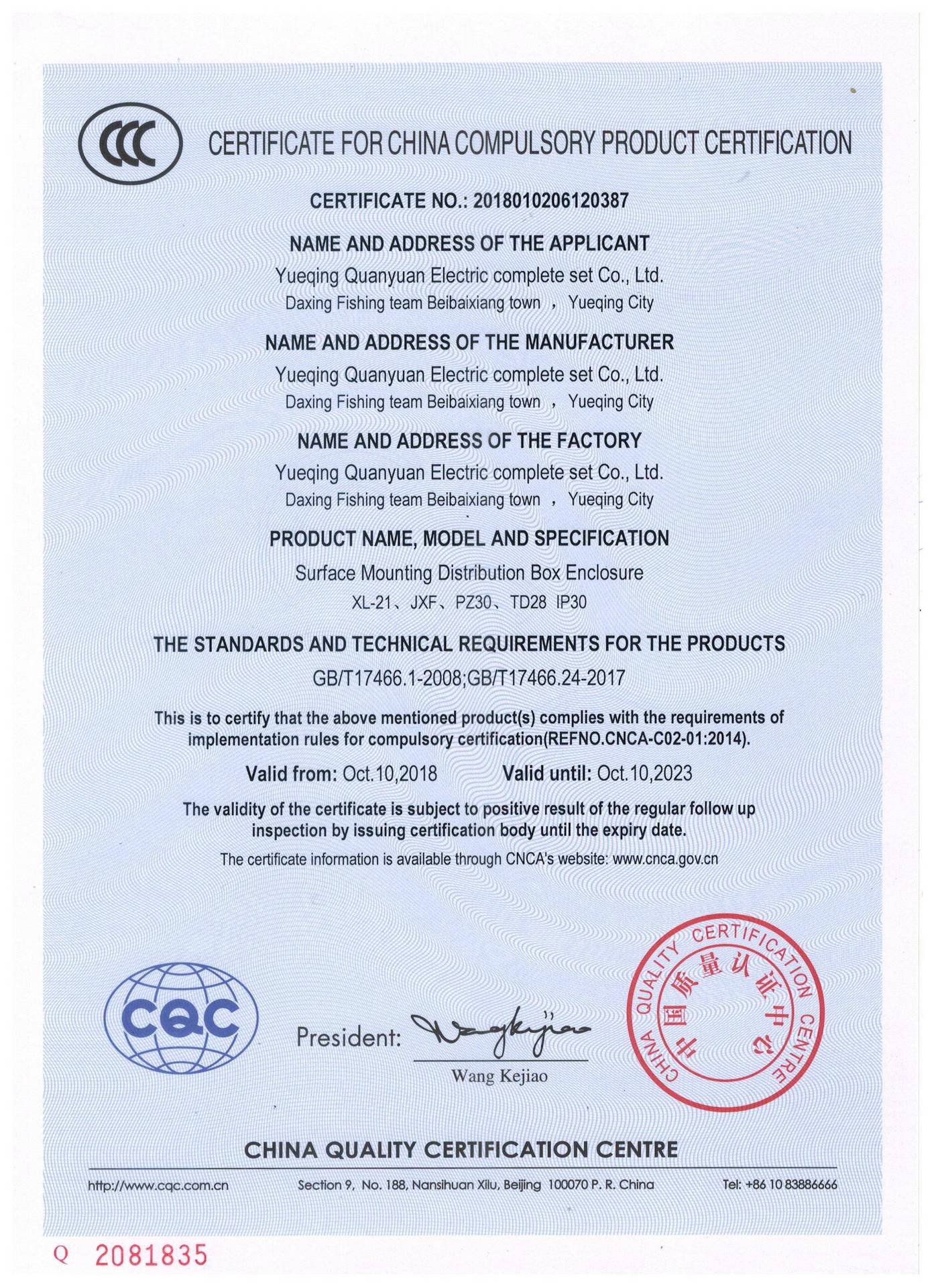 CCC

CERTIFICATE FOR CHINA COMPULSORY PRODUCT CERTIFICATION

CERTIFICATE NO.: 2018010206120387

NAME AND ADDRESS OF THE APPLICANT

Yueqing Quanyuan Electric complete set Co., Ltd.
Daxing Fishing team Beibaixiang town , Yueqing City

NAME AND ADDRESS OF THE MANUFACTURER

Yueqing Quanyuan Electric complete set Co., Ltd.
Daxing Fishing team Beibaixiang town , Yueqing City

NAME AND ADDRESS OF THE FACTORY

Yueqing Quanyuan Electric complete set Co., Ltd.
Daxing Fishing team Beibaixiang town , Yueqing City

PRODUCT NAME, MODEL AND SPECIFICATION

Surface Mounting Distribution Box Enclosure
XL-21、JXF、PZ30、TD28 IP30

THE STANDARDS AND TECHNICAL REQUIREMENTS FOR THE PRODUCTS

GB/T17466.1-2008;GB/T17466.24-2017

This is to certify that the above mentioned product(s) complies with the requirements of implementation rules for compulsory certification(REFNO.CNCA-C02-01:2014).

Valid from: Oct.10,2018 Valid until: Oct.10,2023

The validity of the certificate is subject to positive result of the regular follow up inspection by issuing certification body until the expiry date.

The certificate information is available through CNCA's website: www.cnca.gov.cn

CQC

President: Wangkejiao
Wang Kejiao

CHINA QUALITY CERTIFICATION CENTRE 中国质量认证中心

CHINA QUALITY CERTIFICATION CENTRE

http://www.cqc.com.cn Section 9, No. 188, Nansihuan Xilu, Beijing 100070 P. R. China Tel: +86 10 83886666

Q 2081835